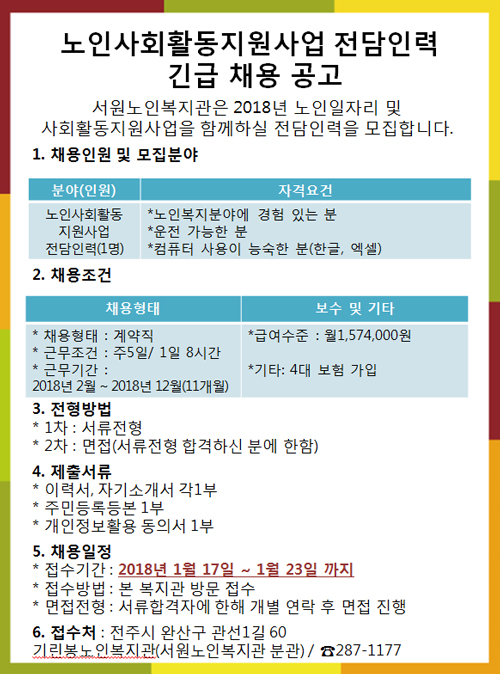 노인사회활동지원사업 전담인력
긴급 채용 공고

서원노인복지관은 2018년 노인일자리 및
사회활동지원사업을 함께하실 전담인력을 모집합니다.

1. 채용인원 및 모집분야

| 분야(인원) | 자격요건 |
|---|---|
| 노인사회활동 지원사업 전담인력(1명) | *노인복지분야에 경험 있는 분 *운전 가능한 분 *컴퓨터 사용이 능숙한 분(한글, 엑셀) |

2. 채용조건

| 채용형태 | 보수 및 기타 |
|---|---|
| * 채용형태 : 계약직 * 근무조건 : 주5일/ 1일 8시간 * 근무기간 : 2018년 2월 ~ 2018년 12월(11개월) | *급여수준 : 월1,574,000원 *기타: 4대 보험 가입 |

3. 전형방법
* 1차 : 서류전형
* 2차 : 면접(서류전형 합격하신 분에 한함)

4. 제출서류
* 이력서, 자기소개서 각1부
* 주민등록등본 1부
* 개인정보활용 동의서 1부

5. 채용일정
* 접수기간 : 2018년 1월 17일 ~ 1월 23일 까지
* 접수방법 : 본 복지관 방문 접수
* 면접전형 : 서류합격자에 한해 개별 연락 후 면접 진행

6. 접수처 : 전주시 완산구 관선1길 60
기린봉노인복지관(서원노인복지관 분관) / ☎287-1177